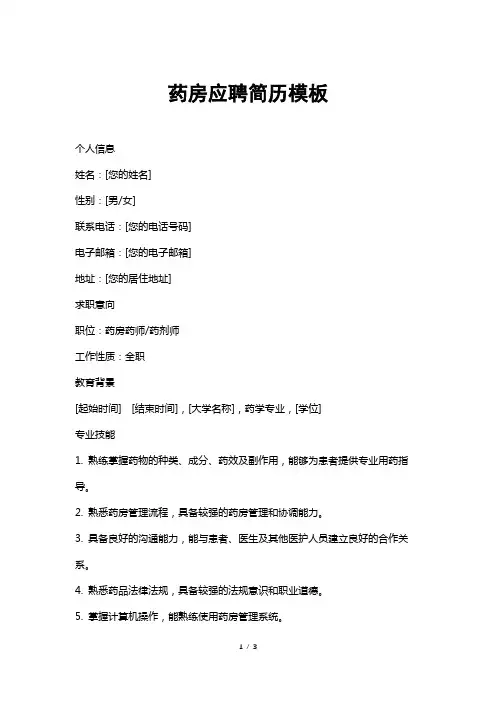 药房应聘简历模板

个人信息

姓名：[您的姓名]

性别：[男/女]

联系电话：[您的电话号码]

电子邮箱：[您的电子邮箱]

地址：[您的居住地址]

求职意向

职位：药房药师/药剂师

工作性质：全职

教育背景

[起始时间] [结束时间]，[大学名称]，药学专业，[学位]

专业技能

1. 熟练掌握药物的种类、成分、药效及副作用，能够为患者提供专业用药指导。

2. 熟悉药房管理流程，具备较强的药房管理和协调能力。

3. 具备良好的沟通能力，能与患者、医生及其他医护人员建立良好的合作关系。

4. 熟悉药品法律法规，具备较强的法规意识和职业道德。

5. 掌握计算机操作，能熟练使用药房管理系统。

1 / 3